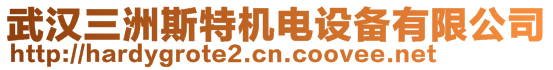 武汉三洲斯特机电设备有限公司
http://hardygrote2.cn.coovee.net